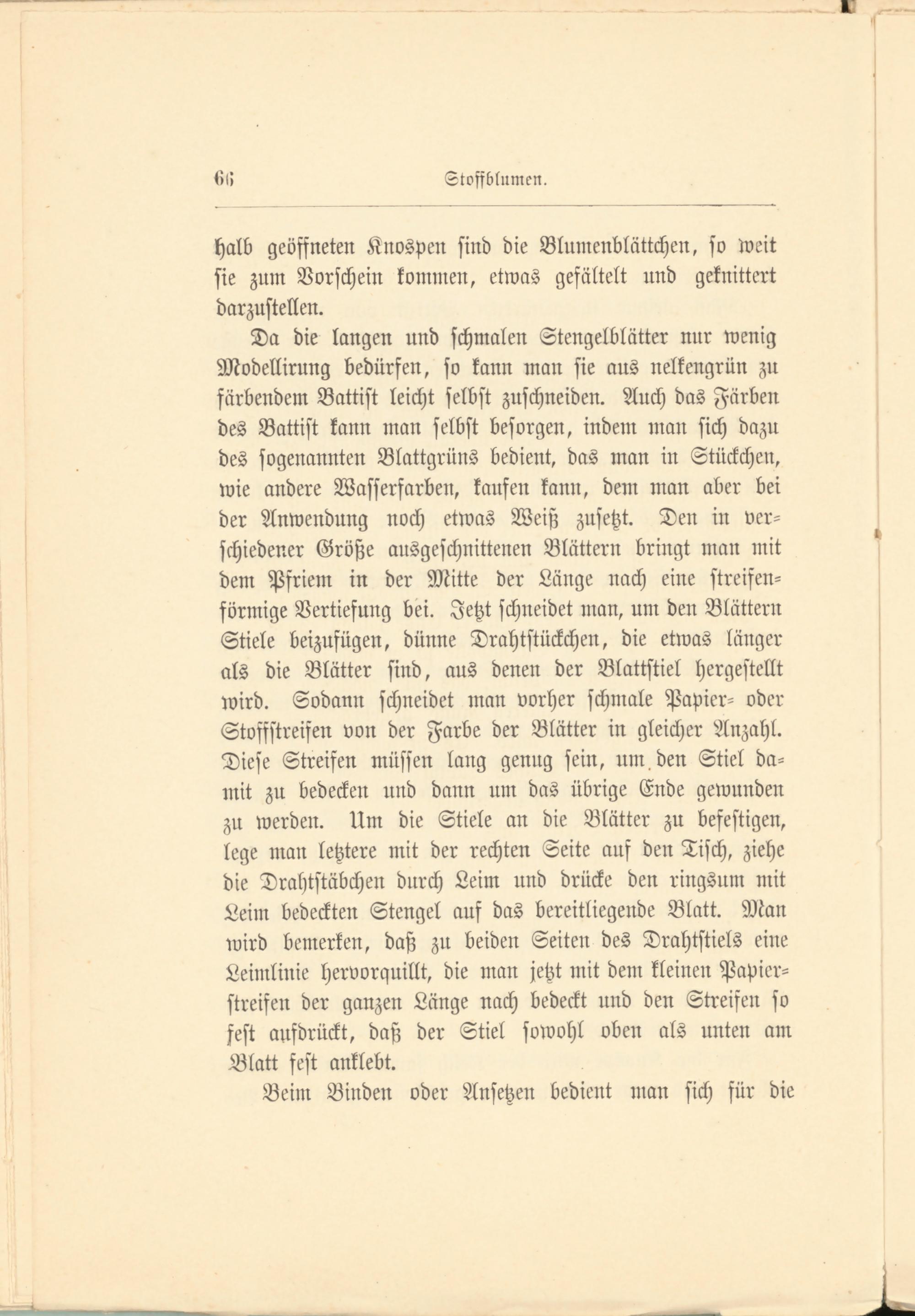 66 Stoffblumen.

halb geöffneten Knospen sind die Blumenblättchen, so weit sie zum Vorschein kommen, etwas gefältelt und geknittert darzustellen.

Da die langen und schmalen Stengelblätter nur wenig Modellirung bedürfen, so kann man sie aus nelkengrün zu färbendem Battist leicht selbst zuschneiden. Auch das Färben des Battist kann man selbst besorgen, indem man sich dazu des sogenannten Blattgrüns bedient, das man in Stückchen, wie andere Wasserfarben, kaufen kann, dem man aber bei der Anwendung noch etwas Weiß zusetzt. Den in verschiedener Größe ausgeschnittenen Blättern bringt man mit dem Pfriem in der Mitte der Länge nach eine streifenförmige Vertiefung bei. Jetzt schneidet man, um den Blättern Stiele beizufügen, dünne Drahtstückchen, die etwas länger als die Blätter sind, aus denen der Blattstiel hergestellt wird. Sodann schneidet man vorher schmale Papier- oder Stoffstreifen von der Farbe der Blätter in gleicher Anzahl. Diese Streifen müssen lang genug sein, um den Stiel damit zu bedecken und dann um das übrige Ende gewunden zu werden. Um die Stiele an die Blätter zu befestigen, lege man letztere mit der rechten Seite auf den Tisch, ziehe die Drahtstäbchen durch Leim und drücke den ringsum mit Leim bedeckten Stengel auf das bereitliegende Blatt. Man wird bemerken, daß zu beiden Seiten des Drahtstiels eine Leimlinie hervorquillt, die man jetzt mit dem kleinen Papierstreifen der ganzen Länge nach bedeckt und den Streifen so fest aufdrückt, daß der Stiel sowohl oben als unten am Blatt fest anklebt.

Beim Binden oder Ansetzen bedient man sich für die